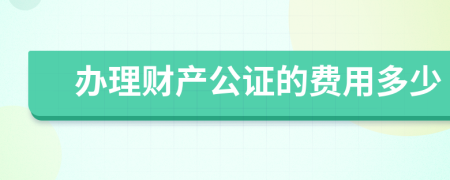 办理财产公证的费用多少